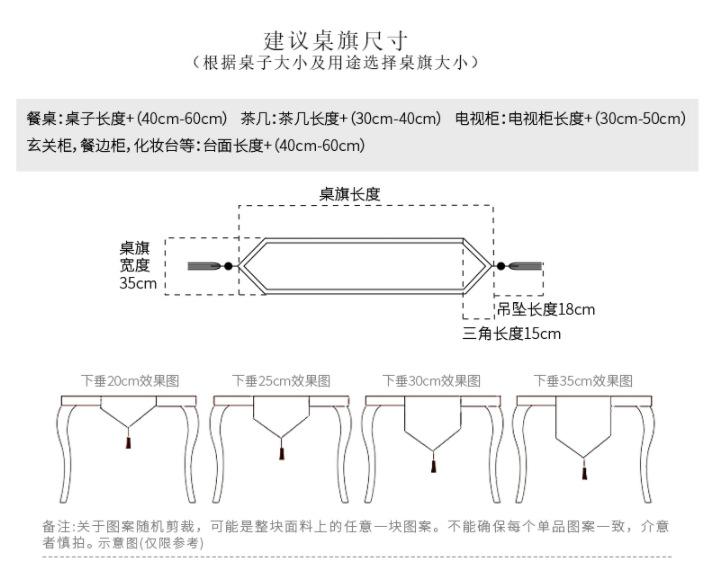 建议桌旗尺寸
（根据桌子大小及用途选择桌旗大小）

餐桌：桌子长度+（40cm-60cm） 茶几：茶几长度+（30cm-40cm） 电视柜：电视柜长度+（30cm-50cm）
玄关柜，餐边柜，化妆台等：台面长度+（40cm-60cm）

桌旗长度

桌旗宽度35cm

吊坠长度18cm

三角长度15cm

下垂20cm效果图

下垂25cm效果图

下垂30cm效果图

下垂35cm效果图

备注：关于图案随机剪裁，可能是整块面料上的任意一块图案。不能确保每个单品图案一致，介意者慎拍。示意图(仅限参考)